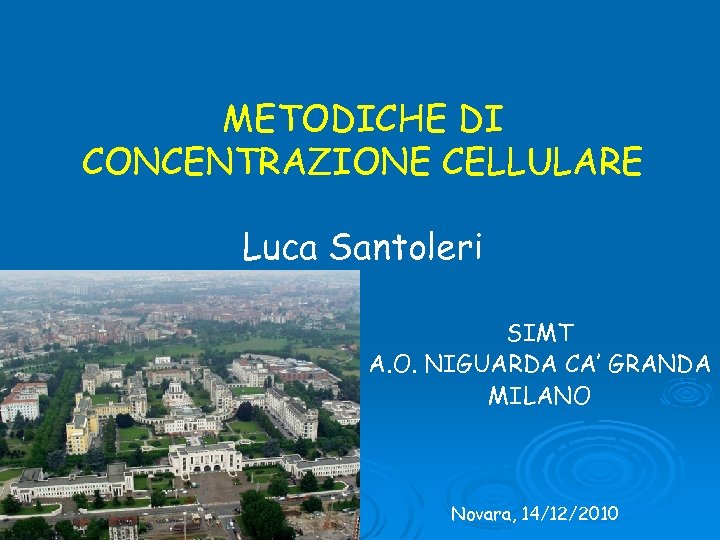 METODICHE DI CONCENTRAZIONE CELLULARE

Luca Santoleri

SIMT
A.O. NIGUARDA CA' GRANDA
MILANO

Novara, 14/12/2010